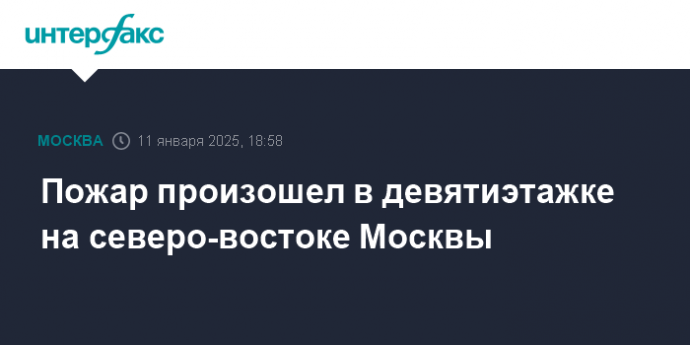 интерфакс

МОСКВА 11 января 2025, 18:58

Пожар произошел в девятиэтажке на северо-востоке Москвы